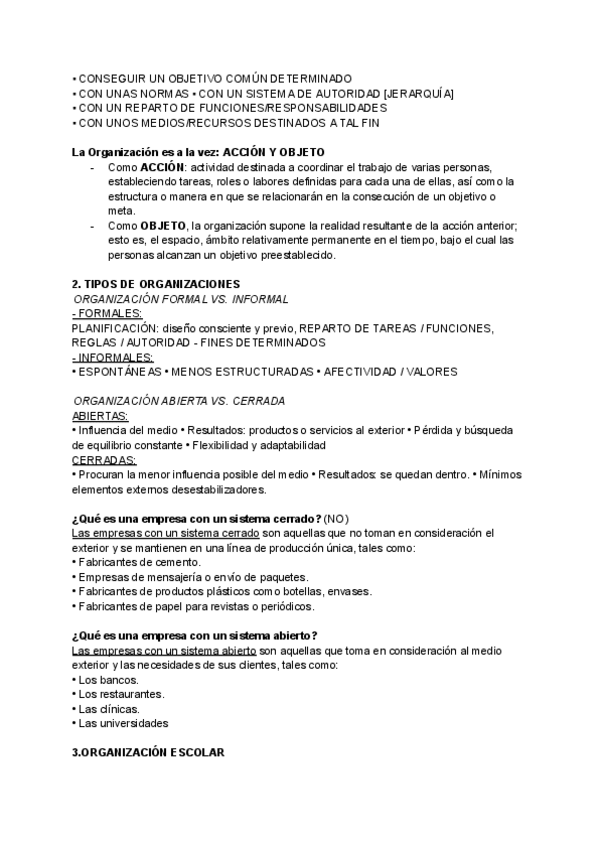 • CONSEGUIR UN OBJETIVO COMÚN DETERMINADO
• CON UNAS NORMAS • CON UN SISTEMA DE AUTORIDAD [JERARQUÍA]
• CON UN REPARTO DE FUNCIONES/RESPONSABILIDADES
• CON UNOS MEDIOS/RECURSOS DESTINADOS A TAL FIN

La Organización es a la vez: ACCIÓN Y OBJETO
- Como ACCIÓN: actividad destinada a coordinar el trabajo de varias personas, estableciendo tareas, roles o labores definidas para cada una de ellas, así como la estructura o manera en que se relacionarán en la consecución de un objetivo o meta.
- Como OBJETO, la organización supone la realidad resultante de la acción anterior; esto es, el espacio, ámbito relativamente permanente en el tiempo, bajo el cual las personas alcanzan un objetivo preestablecido.

2. TIPOS DE ORGANIZACIONES
ORGANIZACIÓN FORMAL VS. INFORMAL
- FORMALES:
PLANIFICACIÓN: diseño consciente y previo, REPARTO DE TAREAS / FUNCIONES, REGLAS / AUTORIDAD - FINES DETERMINADOS
- INFORMALES:
• ESPONTÁNEAS • MENOS ESTRUCTURADAS • AFECTIVIDAD / VALORES

ORGANIZACIÓN ABIERTA VS. CERRADA
ABIERTAS:
• Influencia del medio • Resultados: productos o servicios al exterior • Pérdida y búsqueda de equilibrio constante • Flexibilidad y adaptabilidad
CERRADAS:
• Procuran la menor influencia posible del medio • Resultados: se quedan dentro. • Mínimos elementos externos desestabilizadores.

¿Qué es una empresa con un sistema cerrado? (NO)
Las empresas con un sistema cerrado son aquellas que no toman en consideración el exterior y se mantienen en una línea de producción única, tales como:
• Fabricantes de cemento.
• Empresas de mensajería o envío de paquetes.
• Fabricantes de productos plásticos como botellas, envases.
• Fabricantes de papel para revistas o periódicos.

¿Qué es una empresa con un sistema abierto?
Las empresas con un sistema abierto son aquellas que toma en consideración al medio exterior y las necesidades de sus clientes, tales como:
• Los bancos.
• Los restaurantes.
• Las clínicas.
• Las universidades

3.ORGANIZACIÓN ESCOLAR